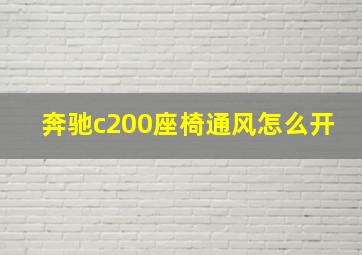 奔驰c200座椅通风怎么开